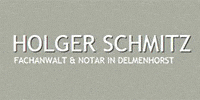 HOLGER SCHMITZ
FACHANWALT & NOTAR IN DELMENHORST